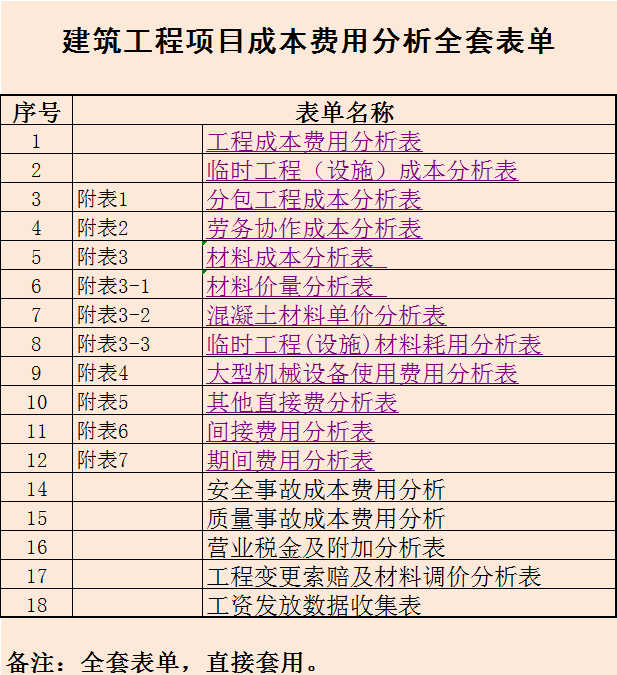 建筑工程项目成本费用分析全套表单

| 序号 | 表单名称 | |
|---|---|---|
| 1 | | 工程成本费用分析表 |
| 2 | | 临时工程（设施）成本分析表 |
| 3 | 附表1 | 分包工程成本分析表 |
| 4 | 附表2 | 劳务协作成本分析表 |
| 5 | 附表3 | 材料成本分析表 |
| 6 | 附表3-1 | 材料价量分析表 |
| 7 | 附表3-2 | 混凝土材料单价分析表 |
| 8 | 附表3-3 | 临时工程(设施)材料耗用分析表 |
| 9 | 附表4 | 大型机械设备使用费用分析表 |
| 10 | 附表5 | 其他直接费分析表 |
| 11 | 附表6 | 间接费用分析表 |
| 12 | 附表7 | 期间费用分析表 |
| 14 | | 安全事故成本费用分析 |
| 15 | | 质量事故成本费用分析 |
| 16 | | 营业税金及附加分析表 |
| 17 | | 工程变更索赔及材料调价分析表 |
| 18 | | 工资发放数据收集表 |

备注：全套表单，直接套用。